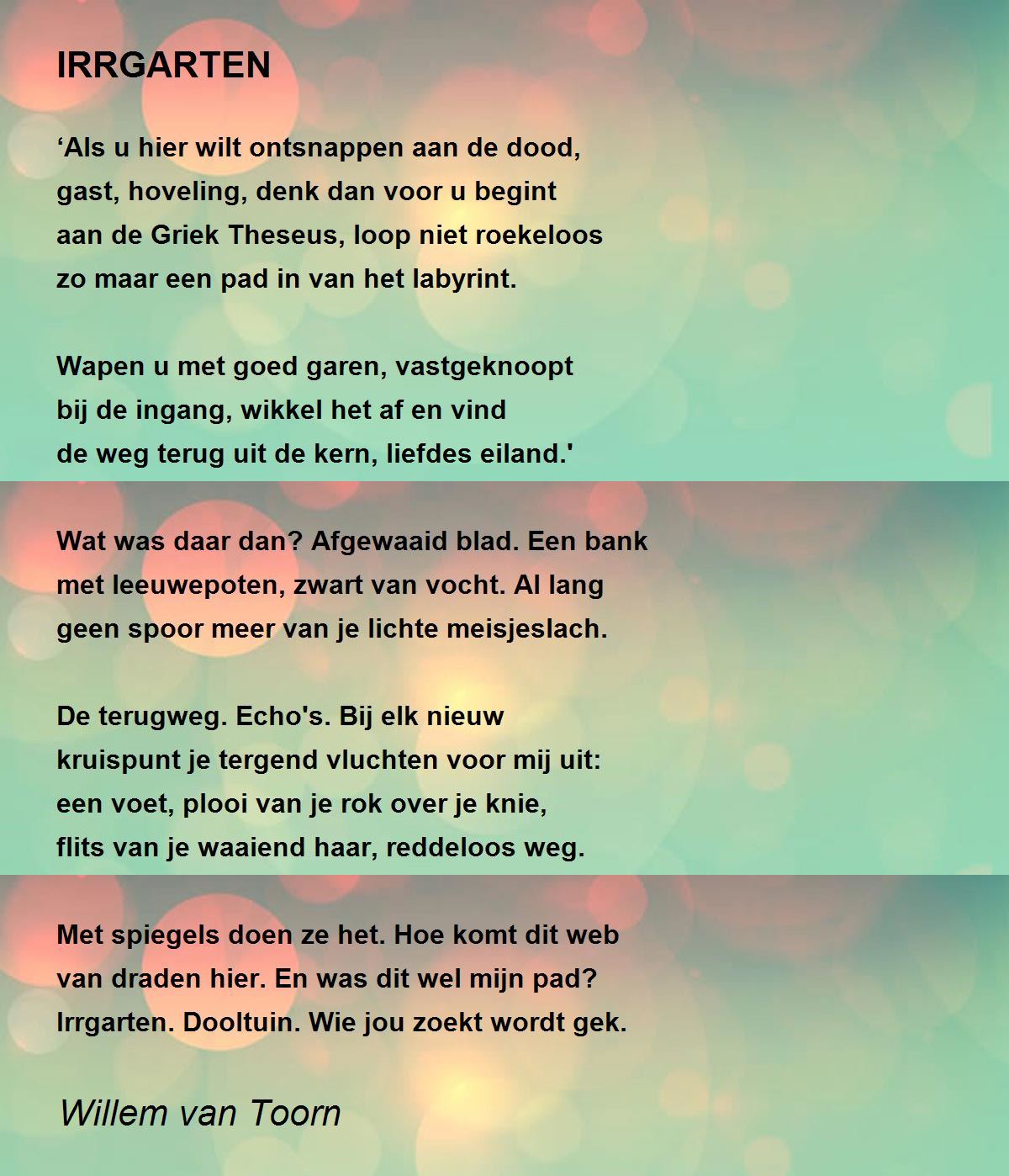 IRRGARTEN

‘Als u hier wilt ontsnappen aan de dood,
gast, hoveling, denk dan voor u begint
aan de Griek Theseus, loop niet roekeloos
zo maar een pad in van het labyrint.

Wapen u met goed garen, vastgeknoopt
bij de ingang, wikkel het af en vind
de weg terug uit de kern, liefdes eiland.'

Wat was daar dan? Afgewaaid blad. Een bank
met leeuwepoten, zwart van vocht. Al lang
geen spoor meer van je lichte meisjeslach.

De terugweg. Echo's. Bij elk nieuw
kruispunt je tergend vluchten voor mij uit:
een voet, plooi van je rok over je knie,
flits van je waaiend haar, reddeloos weg.

Met spiegels doen ze het. Hoe komt dit web
van draden hier. En was dit wel mijn pad?
Irrgarten. Dooltuin. Wie jou zoekt wordt gek.

Willem van Toorn